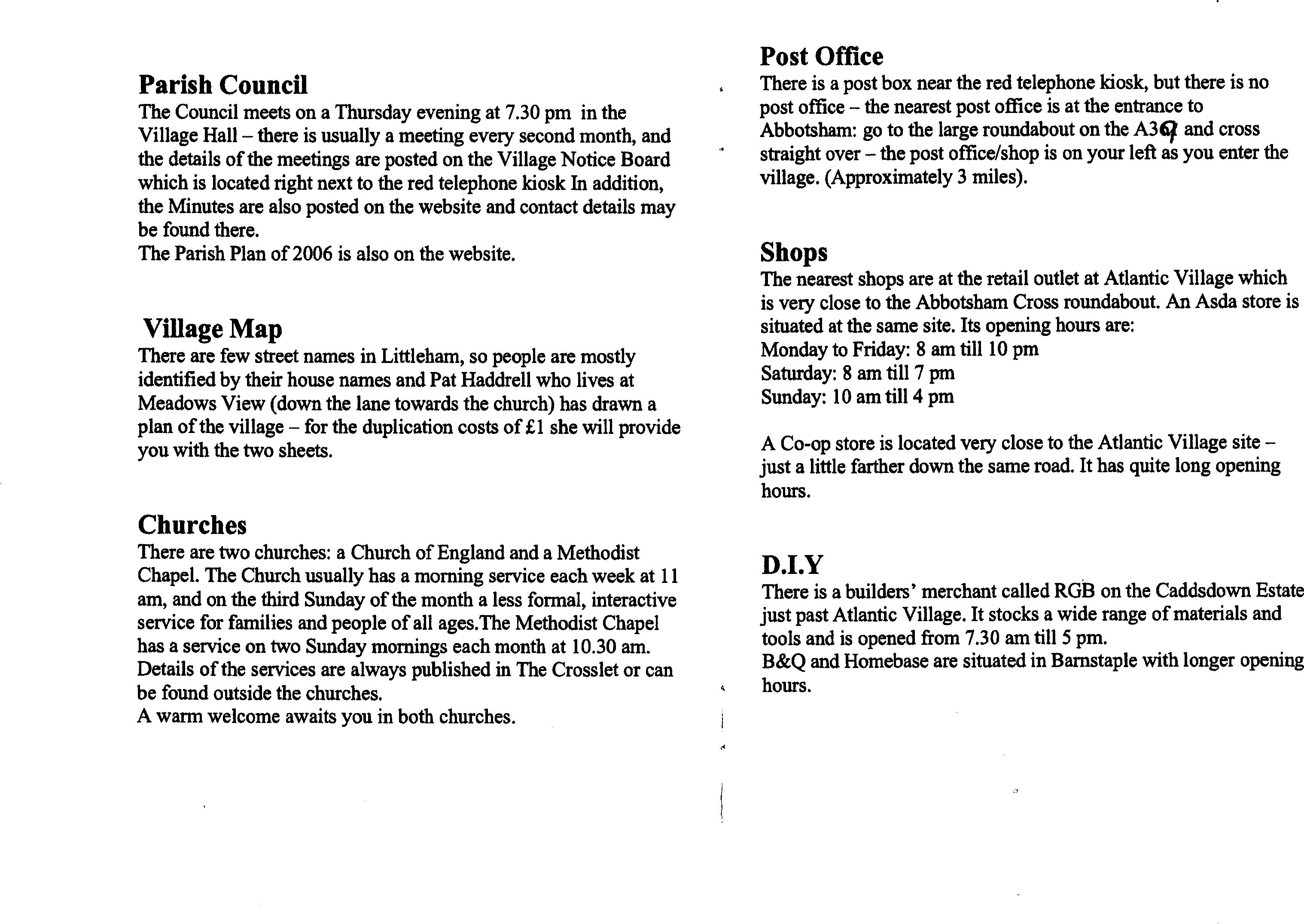 Parish Council
The Council meets on a Thursday evening at 7.30 pm in the Village Hall – there is usually a meeting every second month, and the details of the meetings are posted on the Village Notice Board which is located right next to the red telephone kiosk In addition, the Minutes are also posted on the website and contact details may be found there.
The Parish Plan of 2006 is also on the website.

Village Map
There are few street names in Littleham, so people are mostly identified by their house names and Pat Haddrell who lives at Meadows View (down the lane towards the church) has drawn a plan of the village – for the duplication costs of £1 she will provide you with the two sheets.

Churches
There are two churches: a Church of England and a Methodist Chapel. The Church usually has a morning service each week at 11 am, and on the third Sunday of the month a less formal, interactive service for families and people of all ages.The Methodist Chapel has a service on two Sunday mornings each month at 10.30 am. Details of the services are always published in The Crosslet or can be found outside the churches.
A warm welcome awaits you in both churches.

Post Office
There is a post box near the red telephone kiosk, but there is no post office – the nearest post office is at the entrance to Abbotsham: go to the large roundabout on the A39 and cross straight over – the post office/shop is on your left as you enter the village. (Approximately 3 miles).

Shops
The nearest shops are at the retail outlet at Atlantic Village which is very close to the Abbotsham Cross roundabout. An Asda store is situated at the same site. Its opening hours are:
Monday to Friday: 8 am till 10 pm
Saturday: 8 am till 7 pm
Sunday: 10 am till 4 pm

A Co-op store is located very close to the Atlantic Village site – just a little farther down the same road. It has quite long opening hours.

D.I.Y
There is a builders' merchant called RGB on the Caddsdown Estate just past Atlantic Village. It stocks a wide range of materials and tools and is opened from 7.30 am till 5 pm.
B&Q and Homebase are situated in Barnstaple with longer opening hours.